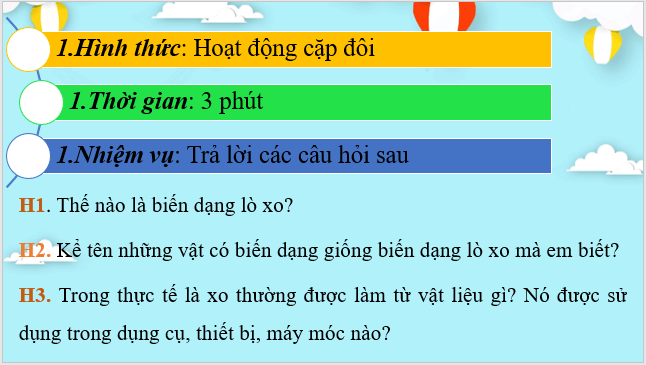 1.Hình thức: Hoạt động cặp đôi

1.Thời gian: 3 phút

1.Nhiệm vụ: Trả lời các câu hỏi sau

H1. Thế nào là biến dạng lò xo?

H2. Kể tên những vật có biến dạng giống biến dạng lò xo mà em biết?

H3. Trong thực tế là xo thường được làm từ vật liệu gì? Nó được sử dụng trong dụng cụ, thiết bị, máy móc nào?